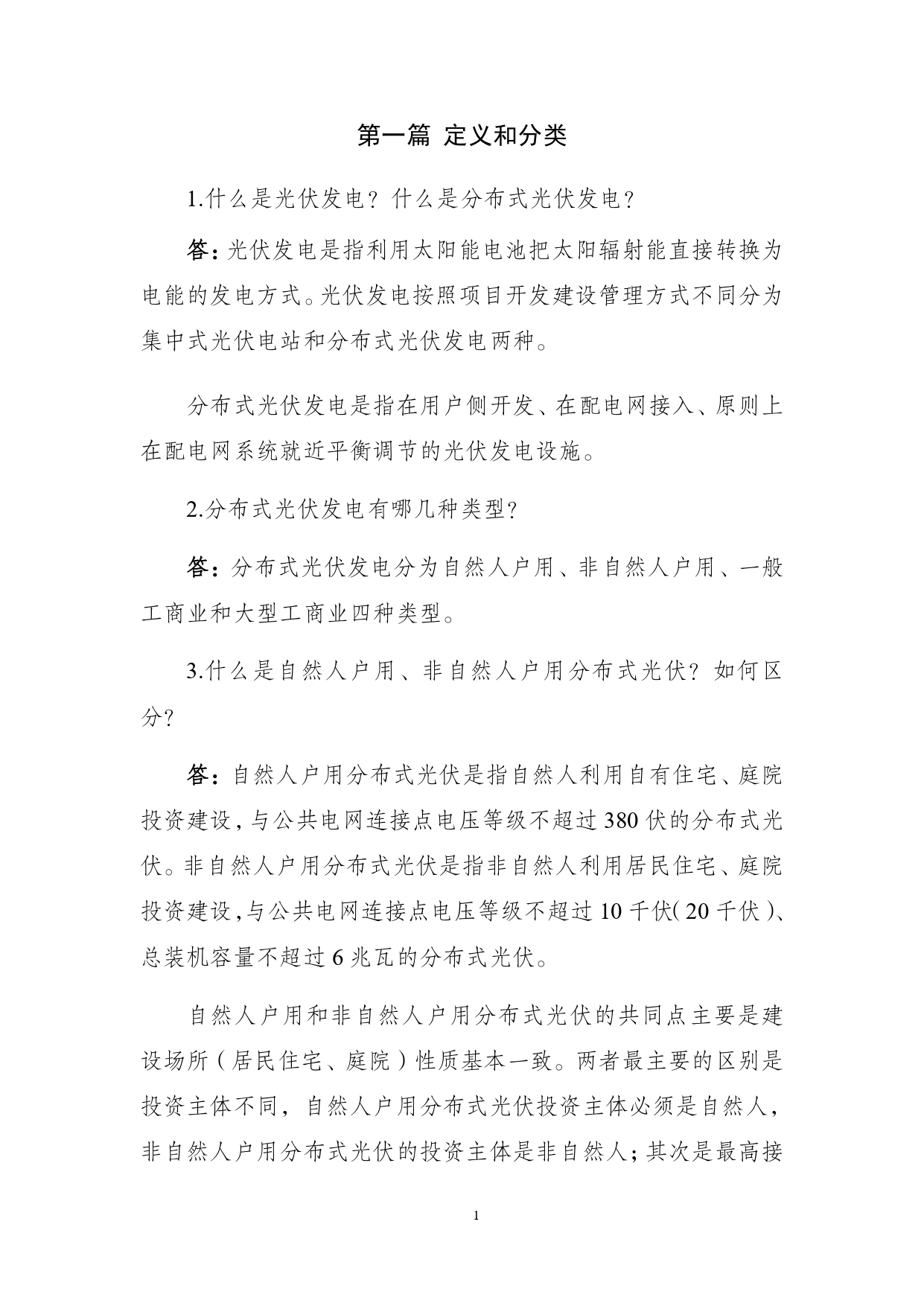 第一篇 定义和分类

1.什么是光伏发电？什么是分布式光伏发电？

答：光伏发电是指利用太阳能电池把太阳辐射能直接转换为电能的发电方式。光伏发电按照项目开发建设管理方式不同分为集中式光伏电站和分布式光伏发电两种。

分布式光伏发电是指在用户侧开发、在配电网接入、原则上在配电网系统就近平衡调节的光伏发电设施。

2.分布式光伏发电有哪几种类型?

答：分布式光伏发电分为自然人户用、非自然人户用、一般工商业和大型工商业四种类型。

3.什么是自然人户用、非自然人户用分布式光伏？如何区分?

答：自然人户用分布式光伏是指自然人利用自有住宅、庭院投资建设，与公共电网连接点电压等级不超过380伏的分布式光伏。非自然人户用分布式光伏是指非自然人利用居民住宅、庭院投资建设，与公共电网连接点电压等级不超过10千伏（20千伏）、总装机容量不超过6兆瓦的分布式光伏。

自然人户用和非自然人户用分布式光伏的共同点主要是建设场所（居民住宅、庭院）性质基本一致。两者最主要的区别是投资主体不同，自然人户用分布式光伏投资主体必须是自然人，非自然人户用分布式光伏的投资主体是非自然人；其次是最高接

1